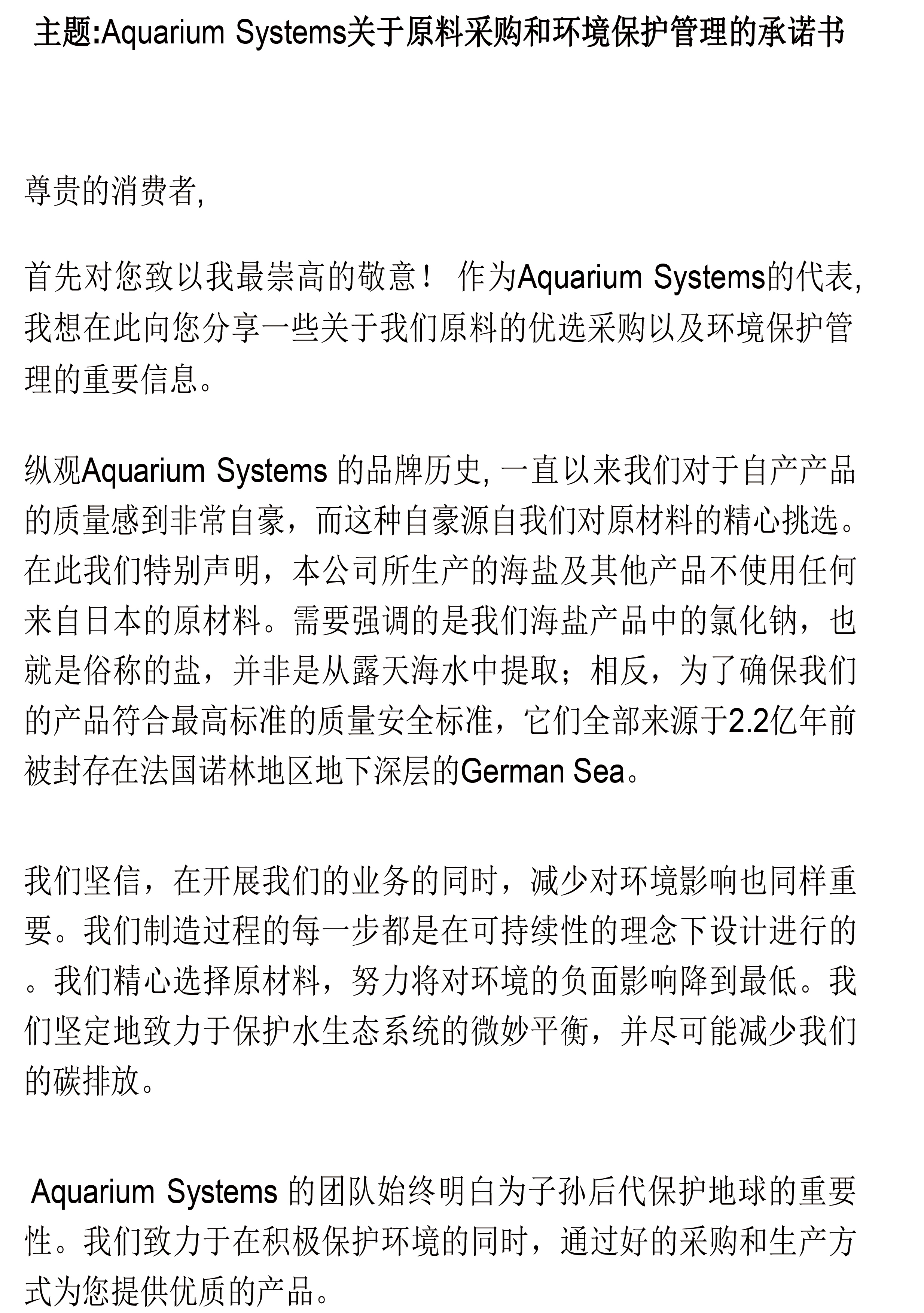 主题:Aquarium Systems关于原料采购和环境保护管理的承诺书

尊贵的消费者,

首先对您致以我最崇高的敬意！ 作为Aquarium Systems的代表,我想在此向您分享一些关于我们原料的优选采购以及环境保护管理的重要信息。

纵观Aquarium Systems 的品牌历史, 一直以来我们对于自产产品的质量感到非常自豪，而这种自豪源自我们对原材料的精心挑选。在此我们特别声明，本公司所生产的海盐及其他产品不使用任何来自日本的原材料。需要强调的是我们海盐产品中的氯化钠，也就是俗称的盐，并非是从露天海水中提取；相反，为了确保我们的产品符合最高标准的质量安全标准，它们全部来源于2.2亿年前被封存在法国诺林地区地下深层的German Sea。

我们坚信，在开展我们的业务的同时，减少对环境影响也同样重要。我们制造过程的每一步都是在可持续性的理念下设计进行的。我们精心选择原材料，努力将对环境的负面影响降到最低。我们坚定地致力于保护水生态系统的微妙平衡，并尽可能减少我们的碳排放。

Aquarium Systems 的团队始终明白为子孙后代保护地球的重要性。我们致力于在积极保护环境的同时，通过好的采购和生产方式为您提供优质的产品。